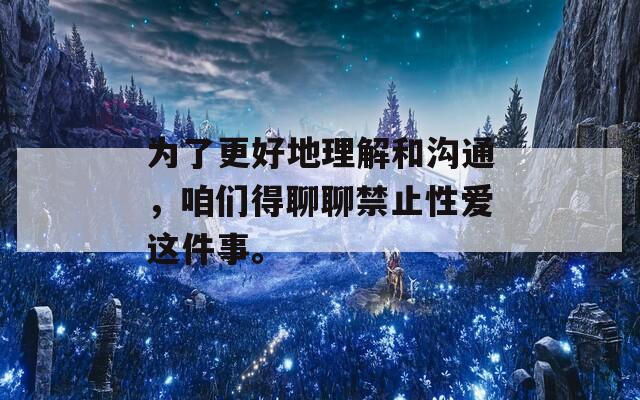 为了更好地理解和沟通，咱们得聊聊禁止性爱这件事。